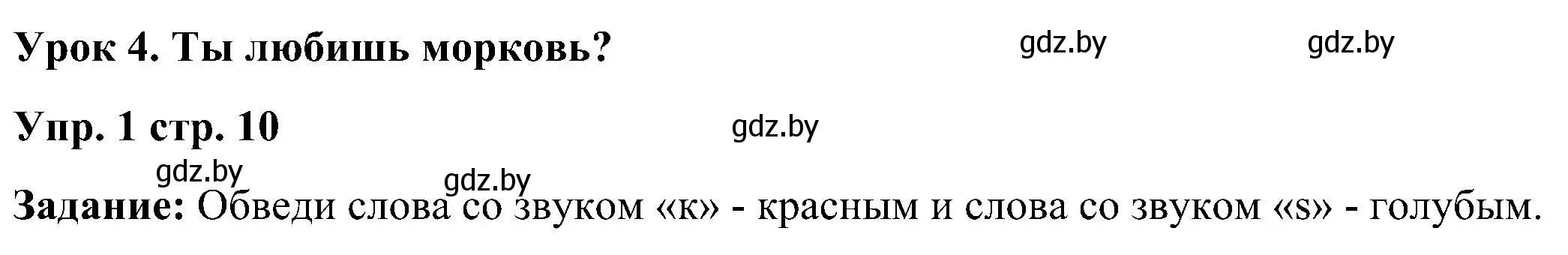 Урок 4. Ты любишь морковь? gdz.by gdz.by

Упр. 1 стр. 10 gdz.by

gdz.by gdz.by

Задание: Обведи слова со звуком «к» - красным и слова со звуком «s» - голубым.